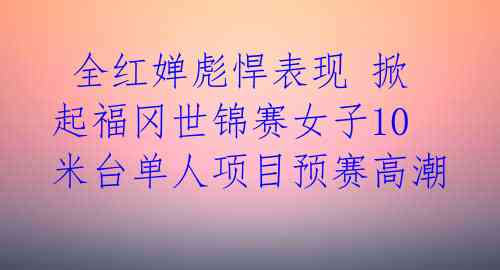 全红婵彪悍表现 掀起福冈世锦赛女子10米台单人项目预赛高潮